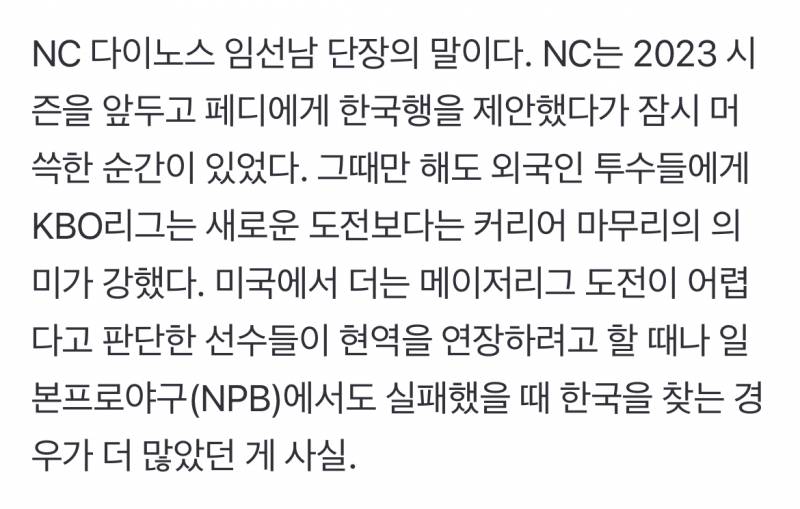 NC 다이노스 임선남 단장의 말이다. NC는 2023 시즌을 앞두고 페디에게 한국행을 제안했다가 잠시 머쓱한 순간이 있었다. 그때만 해도 외국인 투수들에게 KBO리그는 새로운 도전보다는 커리어 마무리의 의미가 강했다. 미국에서 더는 메이저리그 도전이 어렵다고 판단한 선수들이 현역을 연장하려고 할 때나 일본프로야구(NPB)에서도 실패했을 때 한국을 찾는 경우가 더 많았던 게 사실.